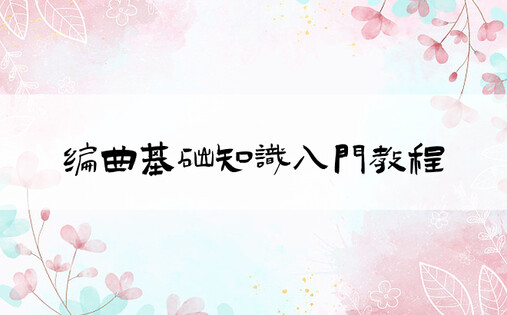 编曲基础知識入門教程